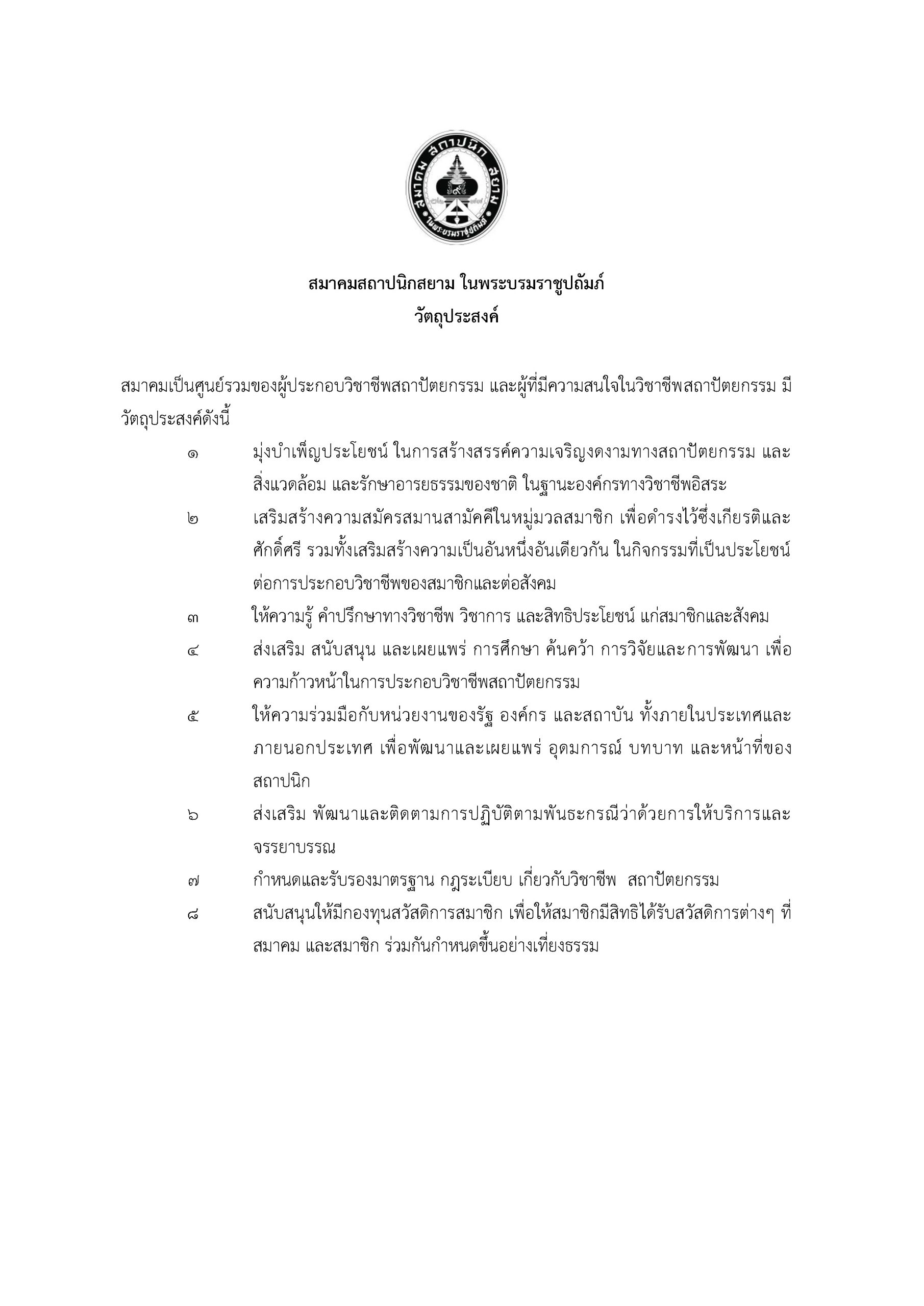 สมาคมสถาปนิกสยาม ในพระบรมราชูปถัมภ์
วัตถุประสงค์

สมาคมเป็นศูนย์รวมของผู้ประกอบวิชาชีพสถาปัตยกรรม และผู้ที่มีความสนใจในวิชาชีพสถาปัตยกรรม มีวัตถุประสงค์ดังนี้

๑ มุ่งบำเพ็ญประโยชน์ ในการสร้างสรรค์ความเจริญงดงามทางสถาปัตยกรรม และสิ่งแวดล้อม และรักษาอารยธรรมของชาติ ในฐานะองค์กรทางวิชาชีพอิสระ

๒ เสริมสร้างความสมัครสมานสามัคคีในหมู่มวลสมาชิก เพื่อดำรงไว้ซึ่งเกียรติและศักดิ์ศรี รวมทั้งเสริมสร้างความเป็นอันหนึ่งอันเดียวกัน ในกิจกรรมที่เป็นประโยชน์ต่อการประกอบวิชาชีพของสมาชิกและต่อสังคม

๓ ให้ความรู้ คำปรึกษาทางวิชาชีพ วิชาการ และสิทธิประโยชน์ แก่สมาชิกและสังคม

๔ ส่งเสริม สนับสนุน และเผยแพร่ การศึกษา ค้นคว้า การวิจัยและการพัฒนา เพื่อความก้าวหน้าในการประกอบวิชาชีพสถาปัตยกรรม

๕ ให้ความร่วมมือกับหน่วยงานของรัฐ องค์กร และสถาบัน ทั้งภายในประเทศและภายนอกประเทศ เพื่อพัฒนาและเผยแพร่ อุดมการณ์ บทบาท และหน้าที่ของสถาปนิก

๖ ส่งเสริม พัฒนาและติดตามการปฏิบัติตามพันธะกรณีว่าด้วยการให้บริการและจรรยาบรรณ

๗ กำหนดและรับรองมาตรฐาน กฎระเบียบ เกี่ยวกับวิชาชีพ สถาปัตยกรรม

๘ สนับสนุนให้มีกองทุนสวัสดิการสมาชิก เพื่อให้สมาชิกมีสิทธิได้รับสวัสดิการต่างๆ ที่สมาคม และสมาชิก ร่วมกันกำหนดขึ้นอย่างเที่ยงธรรม